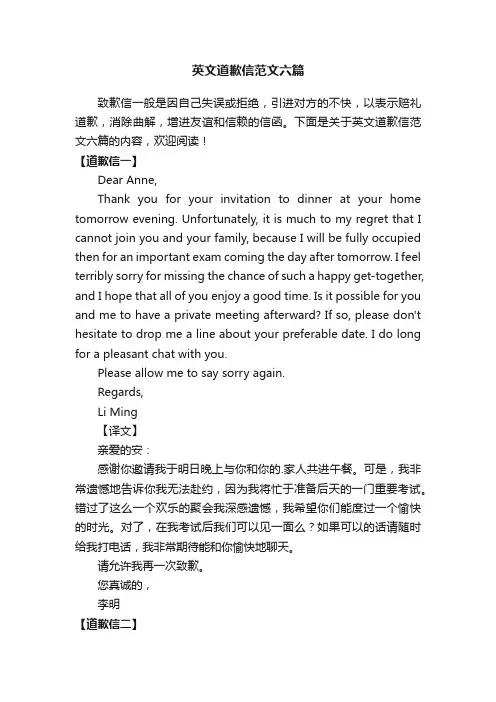 英文道歉信范文六篇

致歉信一般是因自己失误或拒绝，引进对方的不快，以表示赔礼道歉，消除曲解，增进友谊和信赖的信函。下面是关于英文道歉信范文六篇的内容，欢迎阅读！

【道歉信一】

Dear Anne,

Thank you for your invitation to dinner at your home tomorrow evening. Unfortunately, it is much to my regret that I cannot join you and your family, because I will be fully occupied then for an important exam coming the day after tomorrow. I feel terribly sorry for missing the chance of such a happy get-together, and I hope that all of you enjoy a good time. Is it possible for you and me to have a private meeting afterward? If so, please don't hesitate to drop me a line about your preferable date. I do long for a pleasant chat with you.

Please allow me to say sorry again.

Regards,

Li Ming

【译文】

亲爱的安：

感谢你邀请我于明日晚上与你和你的.家人共进午餐。可是，我非常遗憾地告诉你我无法赴约，因为我将忙于准备后天的一门重要考试。错过了这么一个欢乐的聚会我深感遗憾，我希望你们能度过一个愉快的时光。对了，在我考试后我们可以见一面么？如果可以的话请随时给我打电话，我非常期待能和你愉快地聊天。

请允许我再一次致歉。

您真诚的，

李明

【道歉信二】